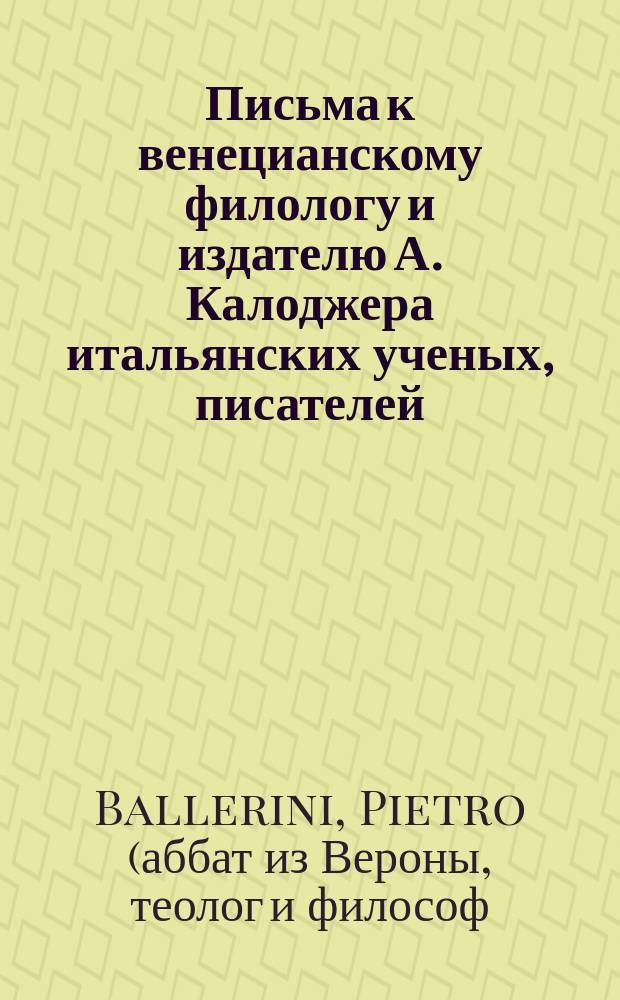 Письма к венецианскому филологу и издателю А. Калоджера итальянских ученых, писателей

Ballerini, Pietro (аббат из Вероны, теолог и философ